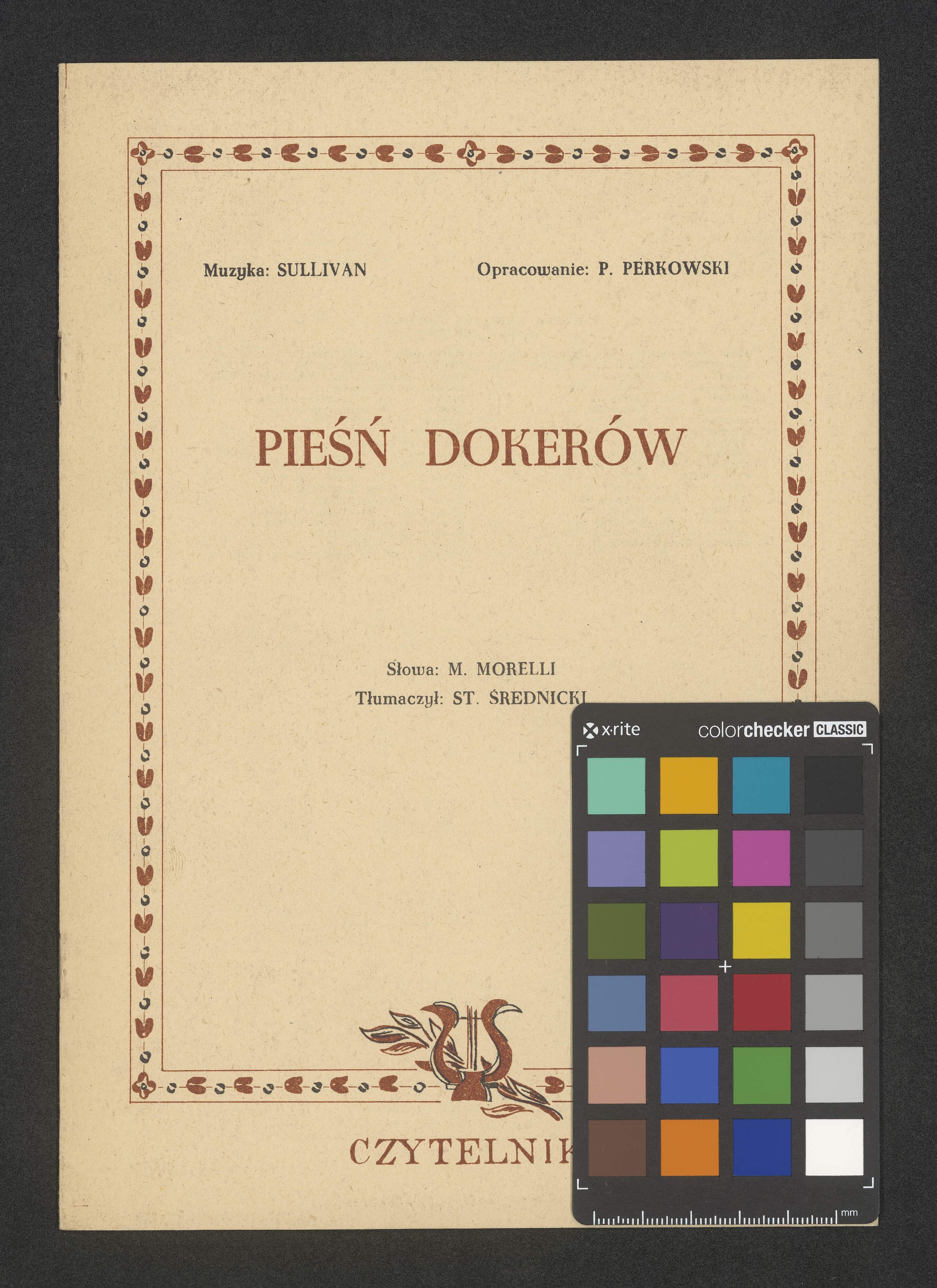 Muzyka: SULLIVAN

Opracowanie: P. PERKOWSKI

PIEŚŃ DOKERÓW

Słowa: M. MORELLI
Tłumaczył: ST. ŚREDNICKI

CZYTELNIK

x·rite colorchecker CLASSIC

mm